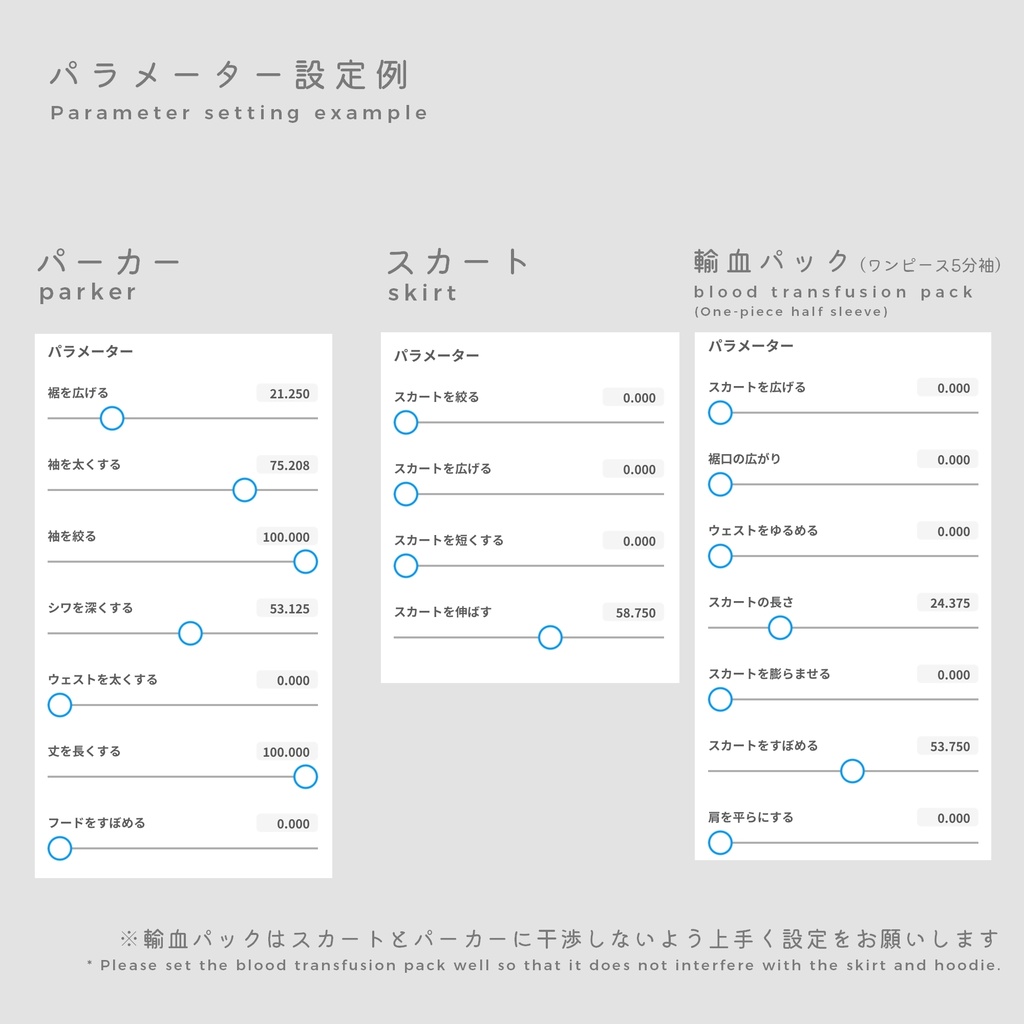 パラメーター設定例
Parameter setting example

パーカー
parker

パラメーター

裾を広げる 21.250

袖を太くする 75.208

袖を絞る 100.000

シワを深くする 53.125

ウェストを太くする 0.000

丈を長くする 100.000

フードをすぼめる 0.000

スカート
skirt

パラメーター

スカートを絞る 0.000

スカートを広げる 0.000

スカートを短くする 0.000

スカートを伸ばす 58.750

輸血パック（ワンピース5分袖）
blood transfusion pack
(One-piece half sleeve)

パラメーター

スカートを広げる 0.000

裾口の広がり 0.000

ウェストをゆるめる 0.000

スカートの長さ 24.375

スカートを膨らませる 0.000

スカートをすぼめる 53.750

肩を平らにする 0.000

※輸血パックはスカートとパーカーに干渉しないよう上手く設定をお願いします
* Please set the blood transfusion pack well so that it does not interfere with the skirt and hoodie.